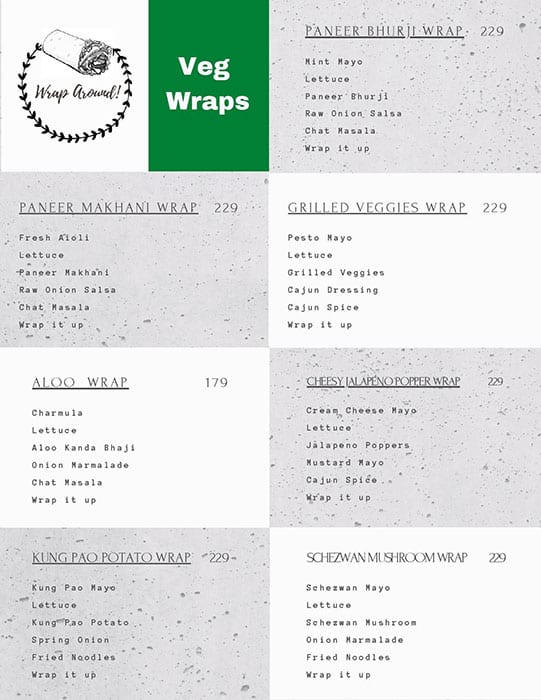 Wrap Around!

Veg Wraps

PANEER BHURJI WRAP 229

Mint Mayo
Lettuce
Paneer Bhurji
Raw Onion Salsa
Chat Masala
Wrap it up

PANEER MAKHANI WRAP 229

Fresh Aioli
Lettuce
Paneer Makhani
Raw Onion Salsa
Chat Masala
Wrap it up

GRILLED VEGGIES WRAP 229

Pesto Mayo
Lettuce
Grilled Veggies
Cajun Dressing
Cajun Spice
Wrap it up

ALOO WRAP 179

Charmula
Lettuce
Aloo Kanda Bhaji
Onion Marmalade
Chat Masala
Wrap it up

CHEESY JALAPENO POPPER WRAP 229

Cream Cheese Mayo
Lettuce
Jalapeno Poppers
Mustard Mayo
Cajun Spice
Wrap it up

KUNG PAO POTATO WRAP 229

Kung Pao Mayo
Lettuce
Kung Pao Potato
Spring Onion
Fried Noodles
Wrap it up

SCHEZWAN MUSHROOM WRAP 229

Schezwan Mayo
Lettuce
Schezwan Mushroom
Onion Marmalade
Fried Noodles
Wrap it up